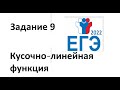 Задание 9

2022
ЕГЭ

Кусочно-линейная функция